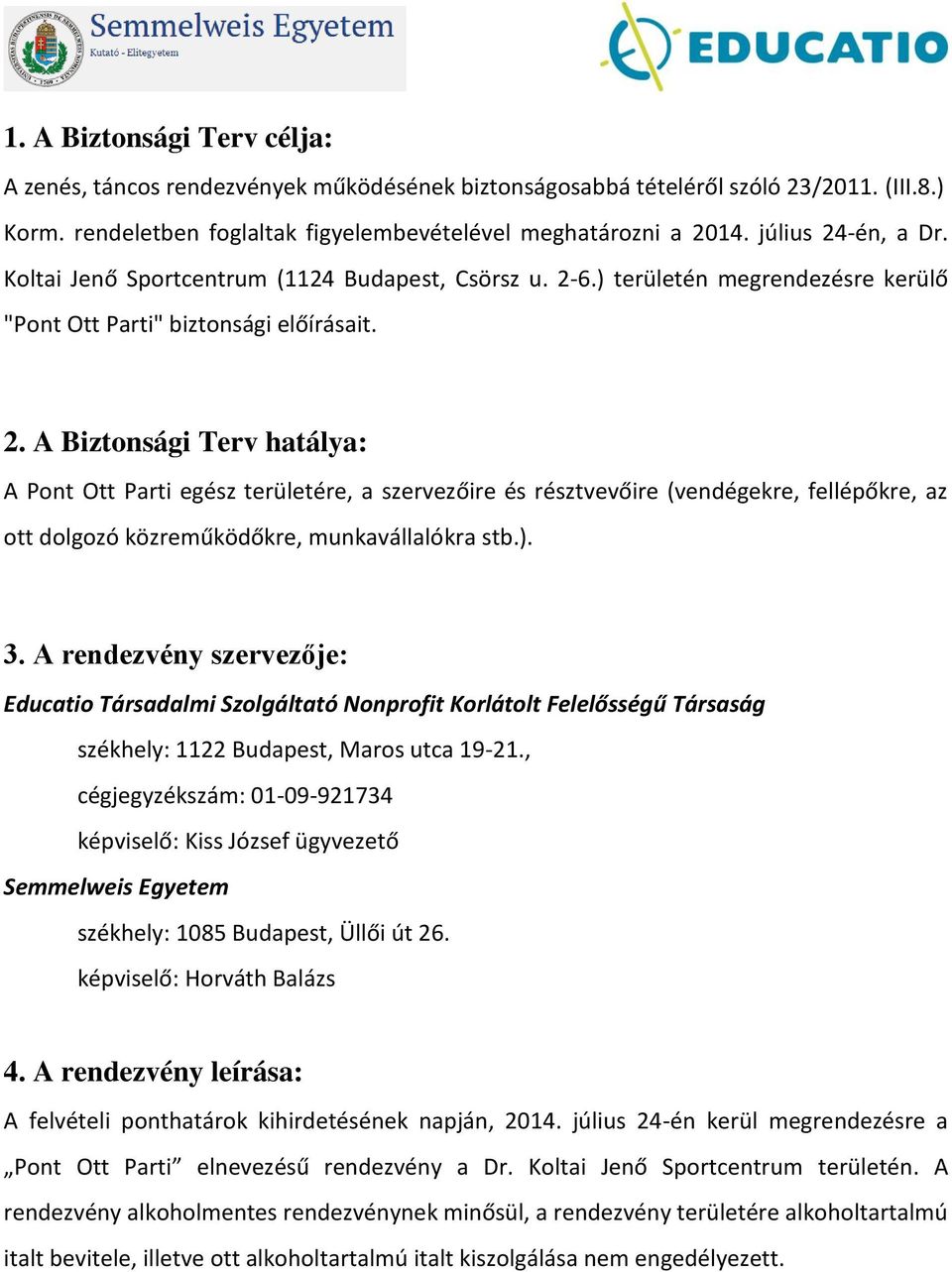 Semmelweis Egyetem
Kutató - Elitegyetem

EDUCATIO

1. A Biztonsági Terv célja:
A zenés, táncos rendezvények működésének biztonságosabbá tételéről szóló 23/2011. (III.8.) Korm. rendeletben foglaltak figyelembevételével meghatározni a 2014. július 24-én, a Dr. Koltai Jenő Sportcentrum (1124 Budapest, Csörsz u. 2-6.) területén megrendezésre kerülő "Pont Ott Parti" biztonsági előírásait.

2. A Biztonsági Terv hatálya:
A Pont Ott Parti egész területére, a szervezőire és résztvevőire (vendégekre, fellépőkre, az ott dolgozó közreműködőkre, munkavállalókra stb.).

3. A rendezvény szervezője:
Educatio Társadalmi Szolgáltató Nonprofit Korlátolt Felelősségű Társaság
székhely: 1122 Budapest, Maros utca 19-21.,
cégjegyzékszám: 01-09-921734
képviselő: Kiss József ügyvezető
Semmelweis Egyetem
székhely: 1085 Budapest, Üllői út 26.
képviselő: Horváth Balázs

4. A rendezvény leírása:
A felvételi ponthatárok kihirdetésének napján, 2014. július 24-én kerül megrendezésre a „Pont Ott Parti” elnevezésű rendezvény a Dr. Koltai Jenő Sportcentrum területén. A rendezvény alkoholmentes rendezvénynek minősül, a rendezvény területére alkoholtartalmú italt bevitele, illetve ott alkoholtartalmú italt kiszolgálása nem engedélyezett.